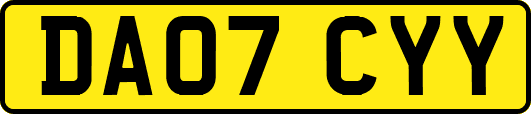 DA07 CYY